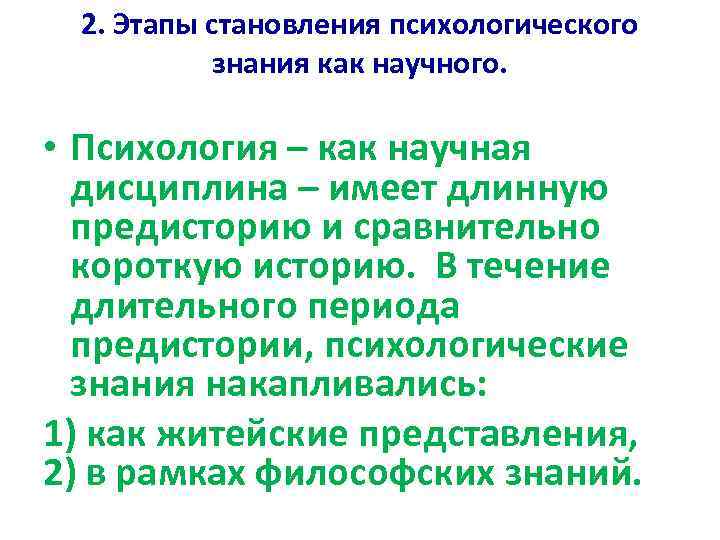 2. Этапы становления психологического знания как научного.

• Психология – как научная дисциплина – имеет длинную предисторию и сравнительно короткую историю. В течение длительного периода предистории, психологические знания накапливались:

1) как житейские представления,
2) в рамках философских знаний.